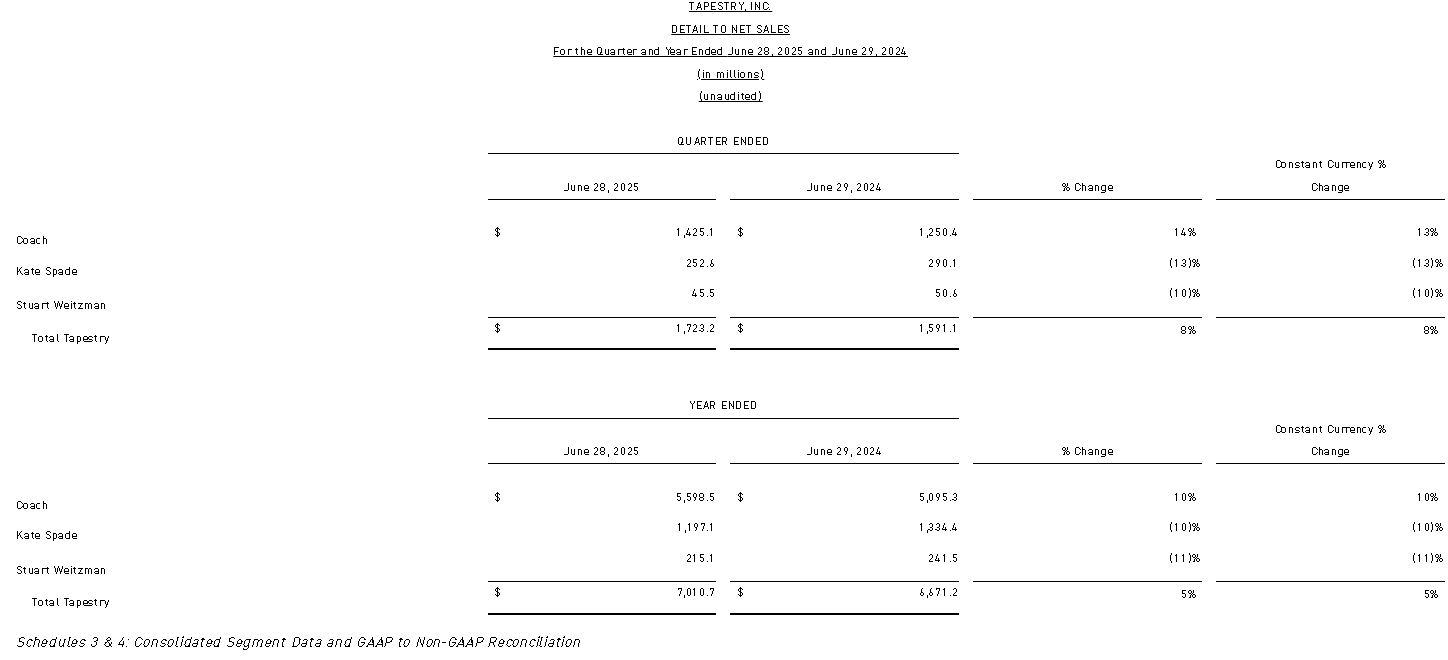 TAPESTRY, INC.
DETAIL TO NET SALES
For the Quarter and Year Ended June 28, 2025 and June 29, 2024
(in millions)
(unaudited)

QUARTER ENDED

|  | June 28, 2025 | June 29, 2024 | % Change | Constant Currency % Change |
|---|---|---|---|---|
| Coach | $ 1,425.1 | $ 1,250.4 | 14% | 13% |
| Kate Spade | 252.6 | 290.1 | (13)% | (13)% |
| Stuart Weitzman | 45.5 | 50.6 | (10)% | (10)% |
| Total Tapestry | $ 1,723.2 | $ 1,591.1 | 8% | 8% |

YEAR ENDED

|  | June 28, 2025 | June 29, 2024 | % Change | Constant Currency % Change |
|---|---|---|---|---|
| Coach | $ 5,598.5 | $ 5,095.3 | 10% | 10% |
| Kate Spade | 1,197.1 | 1,334.4 | (10)% | (10)% |
| Stuart Weitzman | 215.1 | 241.5 | (11)% | (11)% |
| Total Tapestry | $ 7,010.7 | $ 6,671.2 | 5% | 5% |

Schedules 3 & 4: Consolidated Segment Data and GAAP to Non-GAAP Reconciliation